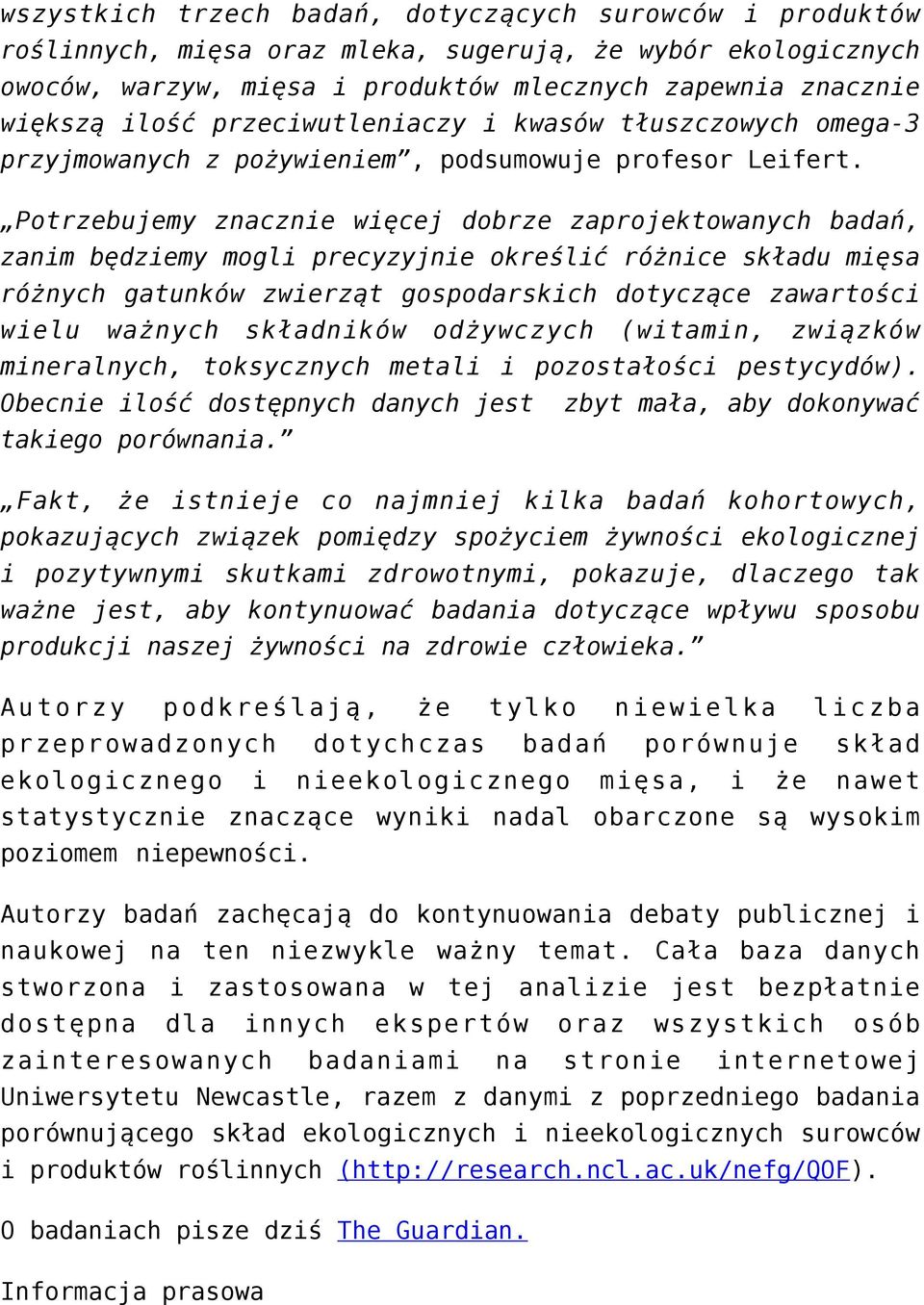 wszystkich trzech badań, dotyczących surowców i produktów roślinnych, mięsa oraz mleka, sugerują, że wybór ekologicznych owoców, warzyw, mięsa i produktów mlecznych zapewnia znacznie większą ilość przeciwutleniaczy i kwasów tłuszczowych omega-3 przyjmowanych z pożywieniem”, podsumowuje profesor Leifert.

„Potrzebujemy znacznie więcej dobrze zaprojektowanych badań, zanim będziemy mogli precyzyjnie określić różnice składu mięsa różnych gatunków zwierząt gospodarskich dotyczące zawartości wielu ważnych składników odżywczych (witamin, związków mineralnych, toksycznych metali i pozostałości pestycydów). Obecnie ilość dostępnych danych jest zbyt mała, aby dokonywać takiego porównania.”

„Fakt, że istnieje co najmniej kilka badań kohortowych, pokazujących związek pomiędzy spożyciem żywności ekologicznej i pozytywnymi skutkami zdrowotnymi, pokazuje, dlaczego tak ważne jest, aby kontynuować badania dotyczące wpływu sposobu produkcji naszej żywności na zdrowie człowieka.”

Autorzy podkreślają, że tylko niewielka liczba przeprowadzonych dotychczas badań porównuje skład ekologicznego i nieekologicznego mięsa, i że nawet statystycznie znaczące wyniki nadal obarczone są wysokim poziomem niepewności.

Autorzy badań zachęcają do kontynuowania debaty publicznej i naukowej na ten niezwykle ważny temat. Cała baza danych stworzona i zastosowana w tej analizie jest bezpłatnie dostępna dla innych ekspertów oraz wszystkich osób zainteresowanych badaniami na stronie internetowej Uniwersytetu Newcastle, razem z danymi z poprzedniego badania porównującego skład ekologicznych i nieekologicznych surowców i produktów roślinnych (http://research.ncl.ac.uk/nefg/QOF).

O badaniach pisze dziś The Guardian.

Informacja prasowa